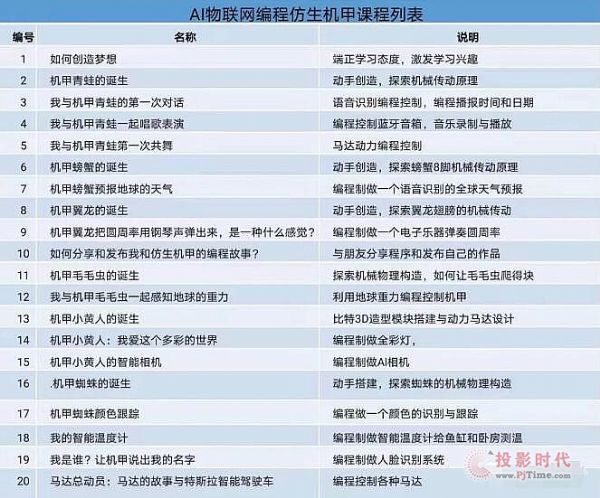 AI物联网编程仿生机甲课程列表

| 编号 | 名称 | 说明 |
|---|---|---|
| 1 | 如何创造梦想 | 端正学习态度，激发学习兴趣 |
| 2 | 机甲青蛙的诞生 | 动手创造，探索机械传动原理 |
| 3 | 我与机甲青蛙的第一次对话 | 语音识别编程控制，编程播报时间和日期 |
| 4 | 我与机甲青蛙一起唱歌表演 | 编程控制蓝牙音箱，音乐录制与播放 |
| 5 | 我与机甲青蛙第一次共舞 | 马达动力编程控制 |
| 6 | 机甲螃蟹的诞生 | 动手创造，探索螃蟹8脚机械传动原理 |
| 7 | 机甲螃蟹预报地球的天气 | 编程制做一个语音识别的全球天气预报 |
| 8 | 机甲翼龙的诞生 | 动手创造，探索翼龙翅膀的机械传动 |
| 9 | 机甲翼龙把圆周率用钢琴声弹出来，是一种什么感觉？ | 编程制做一个电子乐器弹奏圆周率 |
| 10 | 如何分享和发布我和仿生机甲的编程故事？ | 与朋友分享程序和发布自己的作品 |
| 11 | 机甲毛毛虫的诞生 | 探索机械物理构造，如何让毛毛虫爬得块 |
| 12 | 我与机甲毛毛虫一起感知地球的重力 | 利用地球重力编程控制机甲 |
| 13 | 机甲小黄人的诞生 | 比特3D造型模块搭建与动力马达设计 |
| 14 | 机甲小黄人：我爱这个多彩的世界 | 编程制做全彩灯， |
| 15 | 机甲小黄人的智能相机 | 编程制做AI相机 |
| 16 | .机甲蜘蛛的诞生 | 动手搭建，探索蜘蛛的机械物理构造 |
| 17 | 机甲蜘蛛颜色跟踪 | 编程做一个颜色的识别与跟踪 |
| 18 | 我的智能温度计 | 编程制做智能温度计给鱼缸和卧房测温 |
| 19 | 我是谁？让机甲说出我的名字 | 编程制做人脸识别系统 |
| 20 | 马达总动员：马达的故事与特斯拉智能驾驶车 | 编程控制各种马达 |

投影时代
www.PjTime.com